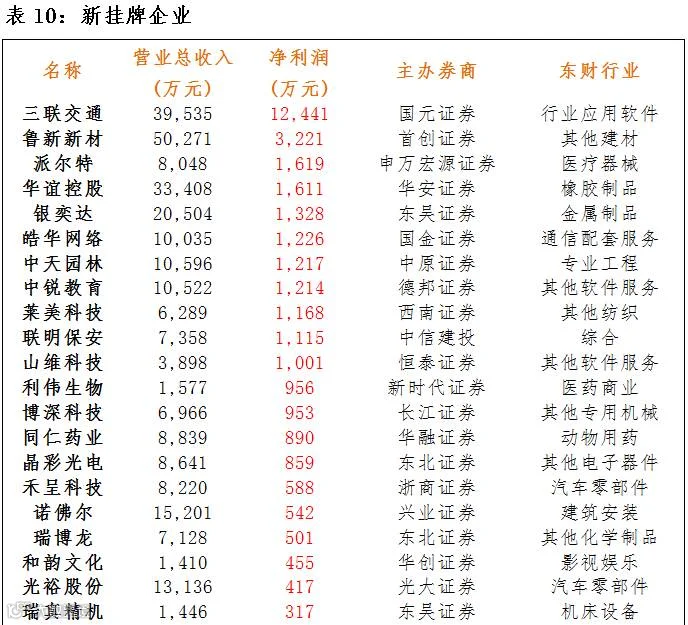 表 10：新挂牌企业

| 名称 | 营业总收入（万元） | 净利润（万元） | 主办券商 | 东财行业 |
|---|---|---|---|---|
| 三联交通 | 39,535 | 12,441 | 国元证券 | 行业应用软件 |
| 鲁新新材 | 50,271 | 3,221 | 首创证券 | 其他建材 |
| 派尔特 | 8,048 | 1,619 | 申万宏源证券 | 医疗器械 |
| 华谊控股 | 33,408 | 1,611 | 华安证券 | 橡胶制品 |
| 银奕达 | 20,504 | 1,328 | 东吴证券 | 金属制品 |
| 皓华网络 | 10,035 | 1,226 | 国金证券 | 通信配套服务 |
| 中天园林 | 10,596 | 1,217 | 中原证券 | 专业工程 |
| 中锐教育 | 10,522 | 1,214 | 德邦证券 | 其他软件服务 |
| 莱美科技 | 6,289 | 1,168 | 西南证券 | 其他纺织 |
| 联明保安 | 7,358 | 1,115 | 中信建投 | 综合 |
| 山维科技 | 3,898 | 1,001 | 恒泰证券 | 其他软件服务 |
| 利伟生物 | 1,577 | 956 | 新时代证券 | 医药商业 |
| 博深科技 | 6,966 | 953 | 长江证券 | 其他专用机械 |
| 同仁药业 | 8,839 | 890 | 华融证券 | 动物用药 |
| 晶彩光电 | 8,641 | 859 | 东北证券 | 其他电子器件 |
| 禾呈科技 | 8,220 | 588 | 浙商证券 | 汽车零部件 |
| 诺佛尔 | 15,201 | 542 | 兴业证券 | 建筑安装 |
| 瑞博龙 | 7,128 | 501 | 东北证券 | 其他化学制品 |
| 和韵文化 | 1,410 | 455 | 华创证券 | 影视娱乐 |
| 光裕股份 | 13,136 | 417 | 光大证券 | 汽车零部件 |
| 瑞真精机 | 1,446 | 317 | 东吴证券 | 机床设备 |